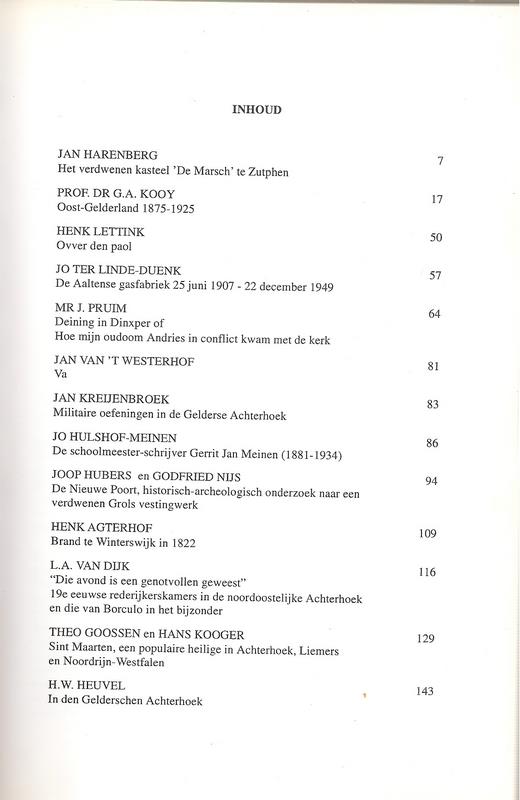 INHOUD

JAN HARENBERG
Het verdwenen kasteel 'De Marsch' te Zutphen 7

PROF. DR G.A. KOOY
Oost-Gelderland 1875-1925 17

HENK LETTINK
Ovver den paol 50

JO TER LINDE-DUENK
De Aaltense gasfabriek 25 juni 1907 - 22 december 1949 57

MR J. PRUIM
Deining in Dinxper of
Hoe mijn oudoom Andries in conflict kwam met de kerk 64

JAN VAN 'T WESTERHOF
Va 81

JAN KREIJENBROEK
Militaire oefeningen in de Gelderse Achterhoek 83

JO HULSHOF-MEINEN
De schoolmeester-schrijver Gerrit Jan Meinen (1881-1934) 86

JOOP HUBERS en GODFRIED NIJS
De Nieuwe Poort, historisch-archeologisch onderzoek naar een verdwenen Grols vestingwerk 94

HENK AGTERHOF
Brand te Winterswijk in 1822 109

L.A. VAN DIJK
"Die avond is een genotvollen geweest"
19e eeuwse rederijkerskamers in de noordoostelijke Achterhoek en die van Borculo in het bijzonder 116

THEO GOOSSEN en HANS KOOGER
Sint Maarten, een populaire heilige in Achterhoek, Liemers en Noordrijn-Westfalen 129

H.W. HEUVEL
In den Gelderschen Achterhoek 143